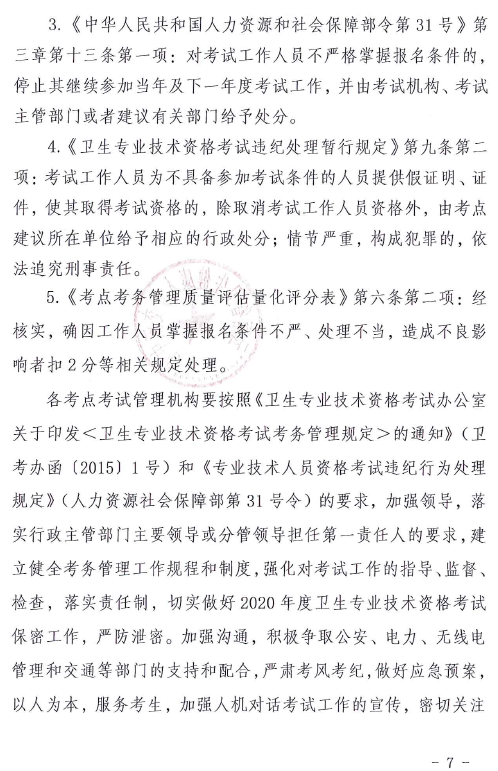 3.《中华人民共和国人力资源和社会保障部令第31号》第三章第十三条第一项：对考试工作人员不严格掌握报名条件的，停止其继续参加当年及下一年度考试工作，并由考试机构、考试主管部门或者建议有关部门给予处分。

4.《卫生专业技术资格考试违纪处理暂行规定》第九条第二项：考试工作人员为不具备参加考试条件的人员提供假证明、证件，使其取得考试资格的，除取消考试工作人员资格外，由考点建议所在单位给予相应的行政处分；情节严重，构成犯罪的，依法追究刑事责任。

5.《考点考务管理质量评估量化评分表》第六条第二项：经核实，确因工作人员掌握报名条件不严、处理不当，造成不良影响者扣2分等相关规定处理。

各考点考试管理机构要按照《卫生专业技术资格考试办公室关于印发＜卫生专业技术资格考试考务管理规定＞的通知》（卫考办函〔2015〕1号）和《专业技术人员资格考试违纪行为处理规定》（人力资源社会保障部第31号令）的要求，加强领导，落实行政主管部门主要领导或分管领导担任第一责任人的要求，建立健全考务管理工作规程和制度，强化对考试工作的指导、监督、检查，落实责任制，切实做好2020年度卫生专业技术资格考试保密工作，严防泄密。加强沟通，积极争取公安、电力、无线电管理和交通等部门的支持和配合，严肃考风考纪，做好应急预案，以人为本，服务考生，加强人机对话考试工作的宣传，密切关注

- 7 -